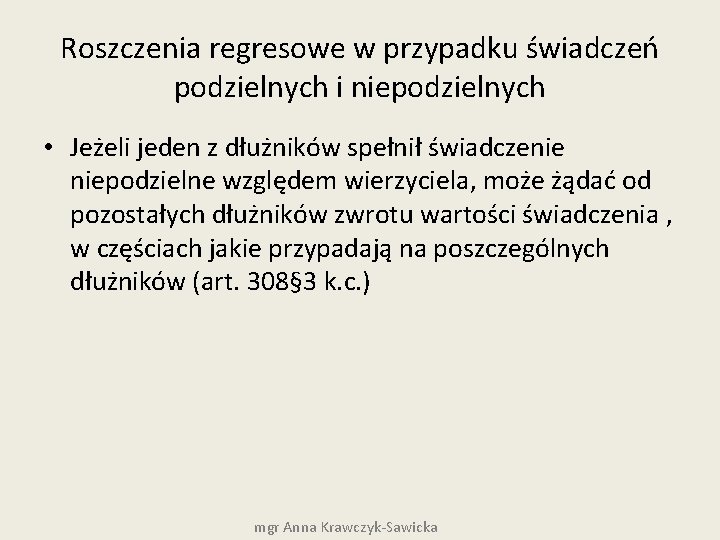 Roszczenia regresowe w przypadku świadczeń podzielnych i niepodzielnych

• Jeżeli jeden z dłużników spełnił świadczenie niepodzielne względem wierzyciela, może żądać od pozostałych dłużników zwrotu wartości świadczenia , w częściach jakie przypadają na poszczególnych dłużników (art. 308§3 k.c.)

mgr Anna Krawczyk-Sawicka